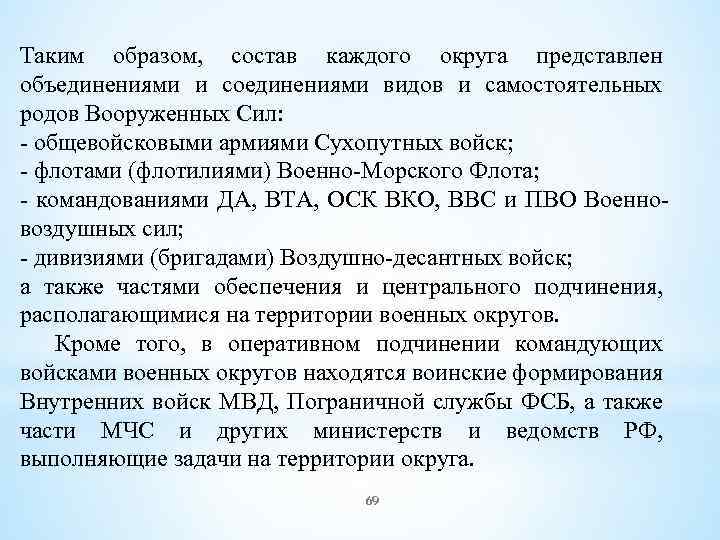 Таким образом, состав каждого округа представлен объединениями и соединениями видов и самостоятельных родов Вооруженных Сил:
- общевойсковыми армиями Сухопутных войск;
- флотами (флотилиями) Военно-Морского Флота;
- командованиями ДА, ВТА, ОСК ВКО, ВВС и ПВО Военно-воздушных сил;
- дивизиями (бригадами) Воздушно-десантных войск;
а также частями обеспечения и центрального подчинения, располагающимися на территории военных округов.

Кроме того, в оперативном подчинении командующих войсками военных округов находятся воинские формирования Внутренних войск МВД, Пограничной службы ФСБ, а также части МЧС и других министерств и ведомств РФ, выполняющие задачи на территории округа.

69